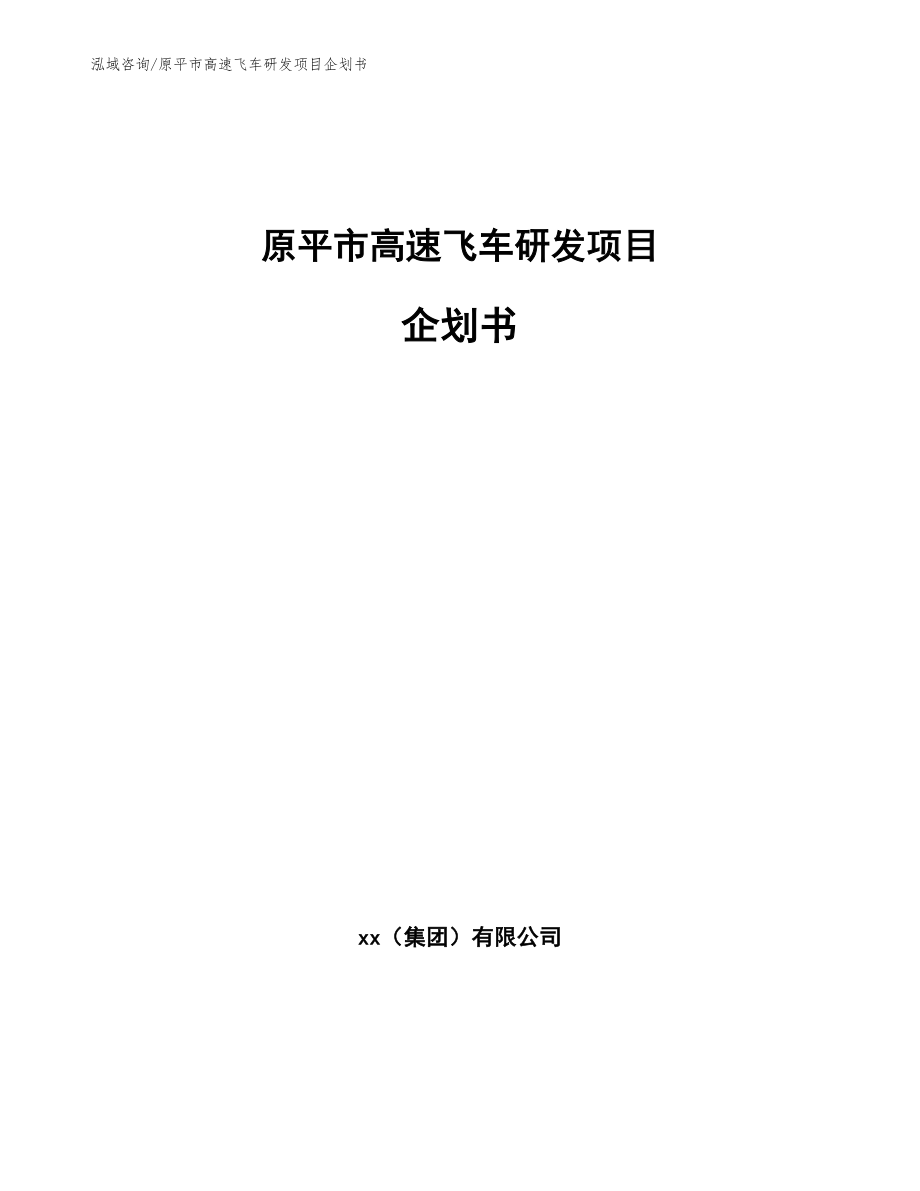 泓域咨询/原平市高速飞车研发项目企划书

原平市高速飞车研发项目

企划书

xx（集团）有限公司